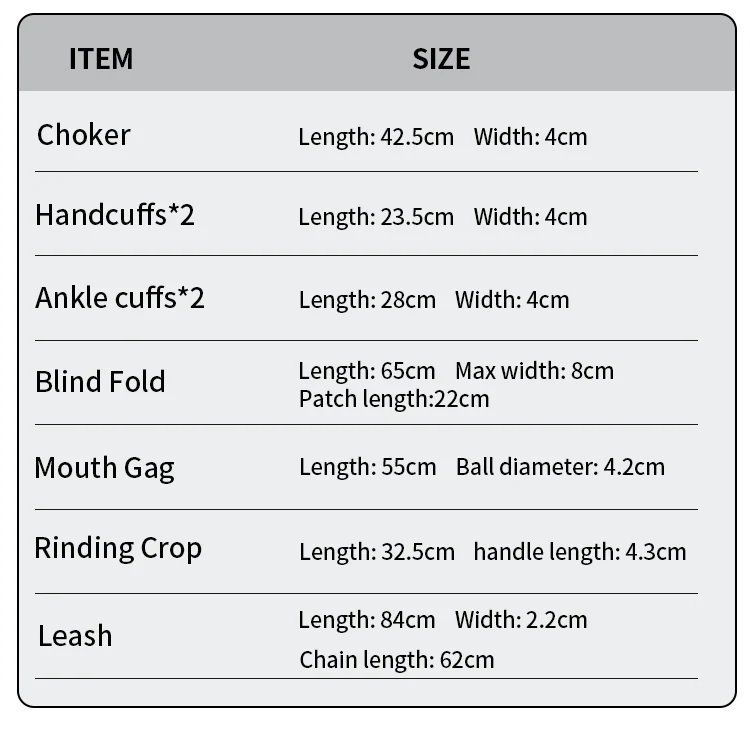 | ITEM | SIZE |
|---|---|
| Choker | Length: 42.5cm Width: 4cm |
| Handcuffs*2 | Length: 23.5cm Width: 4cm |
| Ankle cuffs*2 | Length: 28cm Width: 4cm |
| Blind Fold | Length: 65cm Max width: 8cm Patch length:22cm |
| Mouth Gag | Length: 55cm Ball diameter: 4.2cm |
| Rinding Crop | Length: 32.5cm handle length: 4.3cm |
| Leash | Length: 84cm Width: 2.2cm Chain length: 62cm |